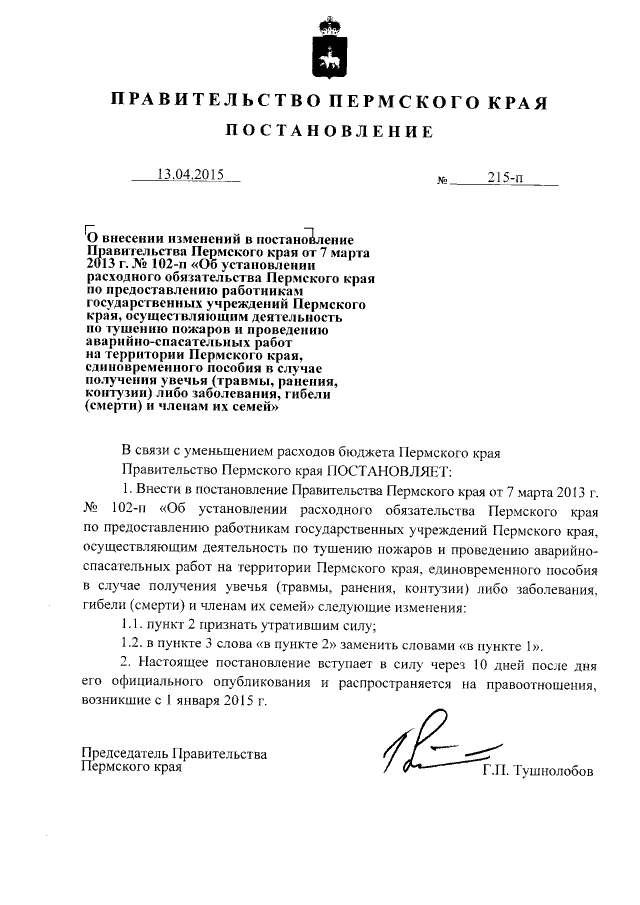 ПРАВИТЕЛЬСТВО ПЕРМСКОГО КРАЯ

ПОСТАНОВЛЕНИЕ

13.04.2015

№ 215-п

О внесении изменений в постановление Правительства Пермского края от 7 марта 2013 г. № 102-п «Об установлении расходного обязательства Пермского края по предоставлению работникам государственных учреждений Пермского края, осуществляющим деятельность по тушению пожаров и проведению аварийно-спасательных работ на территории Пермского края, единовременного пособия в случае получения увечья (травмы, ранения, контузии) либо заболевания, гибели (смерти) и членам их семей»

В связи с уменьшением расходов бюджета Пермского края Правительство Пермского края ПОСТАНОВЛЯЕТ:

1. Внести в постановление Правительства Пермского края от 7 марта 2013 г. № 102-п «Об установлении расходного обязательства Пермского края по предоставлению работникам государственных учреждений Пермского края, осуществляющим деятельность по тушению пожаров и проведению аварийно-спасательных работ на территории Пермского края, единовременного пособия в случае получения увечья (травмы, ранения, контузии) либо заболевания, гибели (смерти) и членам их семей» следующие изменения:

1.1. пункт 2 признать утратившим силу;

1.2. в пункте 3 слова «в пункте 2» заменить словами «в пункте 1».

2. Настоящее постановление вступает в силу через 10 дней после дня его официального опубликования и распространяется на правоотношения, возникшие с 1 января 2015 г.

Председатель Правительства Пермского края

Г.П. Тушнолобов